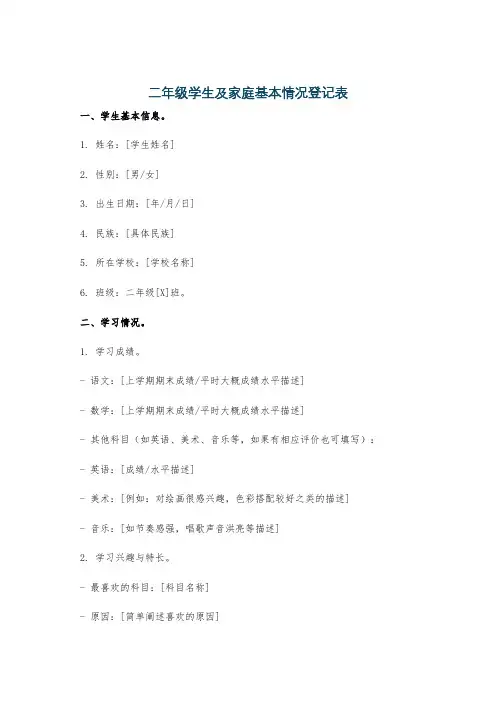 二年级学生及家庭基本情况登记表

一、学生基本信息。

1. 姓名：[学生姓名]

2. 性别：[男/女]

3. 出生日期：[年/月/日]

4. 民族：[具体民族]

5. 所在学校：[学校名称]

6. 班级：二年级[X]班。

二、学习情况。

1. 学习成绩。

- 语文：[上学期期末成绩/平时大概成绩水平描述]

- 数学：[上学期期末成绩/平时大概成绩水平描述]

- 其他科目（如英语、美术、音乐等，如果有相应评价也可填写）：

- 英语：[成绩/水平描述]

- 美术：[例如：对绘画很感兴趣，色彩搭配较好之类的描述]

- 音乐：[如节奏感强，唱歌声音洪亮等描述]

2. 学习兴趣与特长。

- 最喜欢的科目：[科目名称]

- 原因：[简单阐述喜欢的原因]